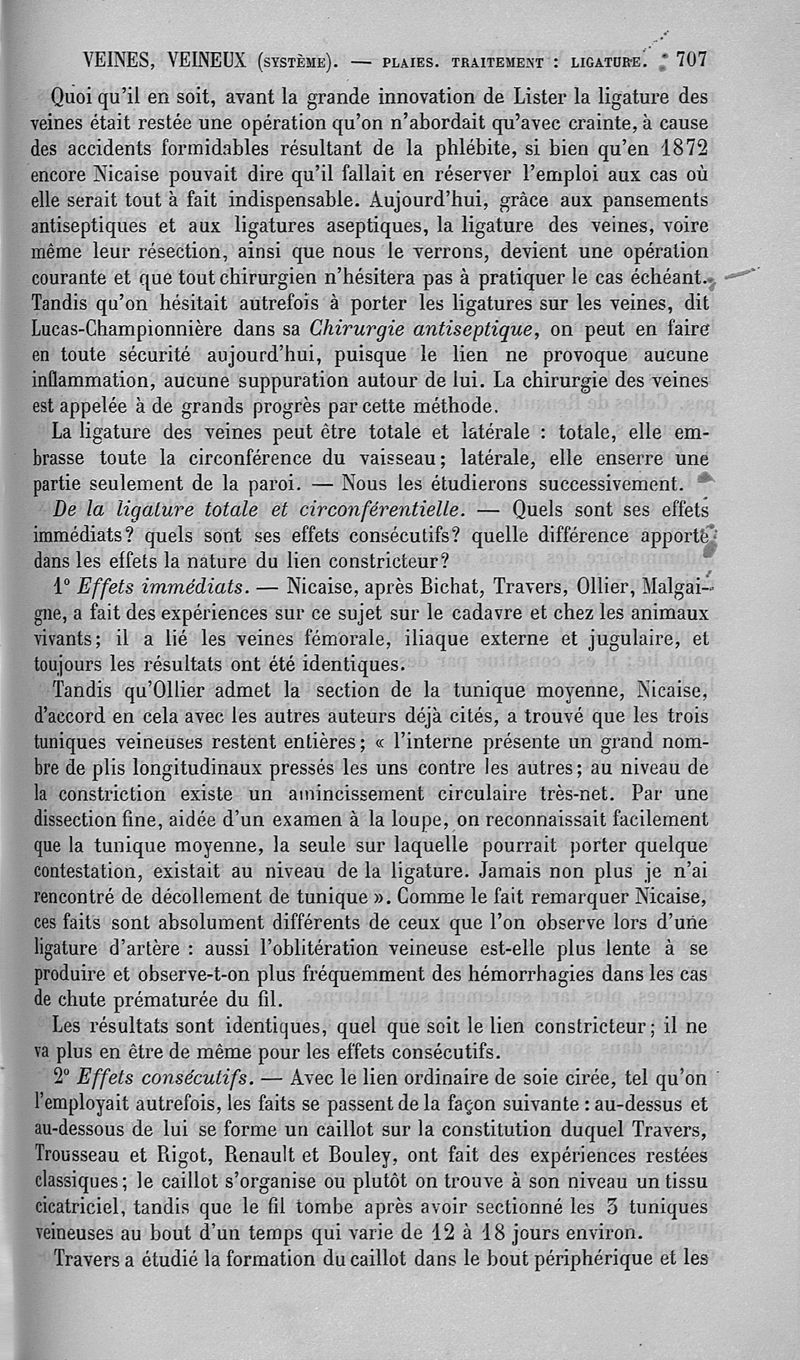 VEINES, VEINEUX (SYSTÈME). — PLAIES. TRAITEMENT : LIGATURE. 707

Quoi qu'il en soit, avant la grande innovation de Lister la ligature des veines était restée une opération qu'on n'abordait qu'avec crainte, à cause des accidents formidables résultant de la phlébite, si bien qu'en 1872 encore Nicaise pouvait dire qu'il fallait en réserver l'emploi aux cas où elle serait tout à fait indispensable. Aujourd'hui, grâce aux pansements antiseptiques et aux ligatures aseptiques, la ligature des veines, voire même leur résection, ainsi que nous le verrons, devient une opération courante et que tout chirurgien n'hésitera pas à pratiquer le cas échéant. Tandis qu'on hésitait autrefois à porter les ligatures sur les veines, dit Lucas-Championnière dans sa Chirurgie antiseptique, on peut en faire en toute sécurité aujourd'hui, puisque le lien ne provoque aucune inflammation, aucune suppuration autour de lui. La chirurgie des veines est appelée à de grands progrès par cette méthode.

La ligature des veines peut être totale et latérale : totale, elle embrasse toute la circonférence du vaisseau; latérale, elle enserre une partie seulement de la paroi. — Nous les étudierons successivement.

De la ligature totale et circonférentielle. — Quels sont ses effets immédiats? quels sont ses effets consécutifs? quelle différence apporte dans les effets la nature du lien constricteur?

1° Effets immédiats. — Nicaise, après Bichat, Travers, Ollier, Malgaigne, a fait des expériences sur ce sujet sur le cadavre et chez les animaux vivants; il a lié les veines fémorale, iliaque externe et jugulaire, et toujours les résultats ont été identiques.

Tandis qu'Ollier admet la section de la tunique moyenne, Nicaise, d'accord en cela avec les autres auteurs déjà cités, a trouvé que les trois tuniques veineuses restent entières; « l'interne présente un grand nombre de plis longitudinaux pressés les uns contre les autres; au niveau de la constriction existe un amincissement circulaire très-net. Par une dissection fine, aidée d'un examen à la loupe, on reconnaissait facilement que la tunique moyenne, la seule sur laquelle pourrait porter quelque contestation, existait au niveau de la ligature. Jamais non plus je n'ai rencontré de décollement de tunique ». Comme le fait remarquer Nicaise, ces faits sont absolument différents de ceux que l'on observe lors d'une ligature d'artère : aussi l'oblitération veineuse est-elle plus lente à se produire et observe-t-on plus fréquemment des hémorrhagies dans les cas de chute prématurée du fil.

Les résultats sont identiques, quel que soit le lien constricteur; il ne va plus en être de même pour les effets consécutifs.

2° Effets consécutifs. — Avec le lien ordinaire de soie cirée, tel qu'on l'employait autrefois, les faits se passent de la façon suivante : au-dessus et au-dessous de lui se forme un caillot sur la constitution duquel Travers, Trousseau et Rigot, Renault et Bouley, ont fait des expériences restées classiques; le caillot s'organise ou plutôt on trouve à son niveau un tissu cicatriciel, tandis que le fil tombe après avoir sectionné les 3 tuniques veineuses au bout d'un temps qui varie de 12 à 18 jours environ.

Travers a étudié la formation du caillot dans le bout périphérique et les